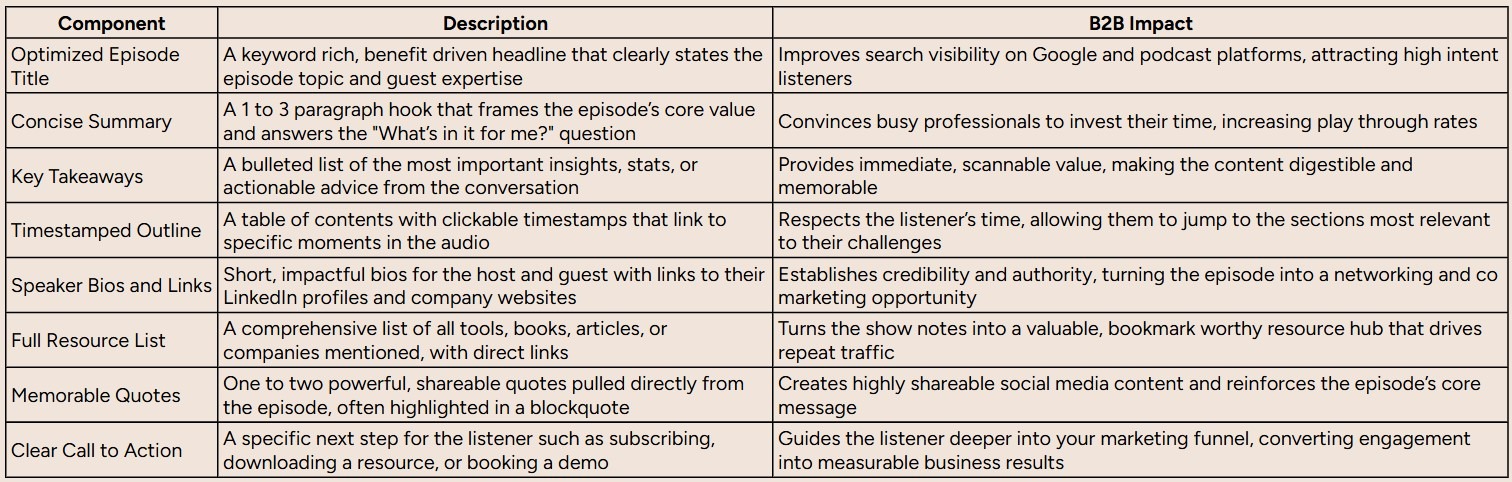 | Component | Description | B2B Impact |
|---|---|---|
| Optimized Episode Title | A keyword rich, benefit driven headline that clearly states the episode topic and guest expertise | Improves search visibility on Google and podcast platforms, attracting high intent listeners |
| Concise Summary | A 1 to 3 paragraph hook that frames the episode's core value and answers the "What's in it for me?" question | Convinces busy professionals to invest their time, increasing play through rates |
| Key Takeaways | A bulleted list of the most important insights, stats, or actionable advice from the conversation | Provides immediate, scannable value, making the content digestible and memorable |
| Timestamped Outline | A table of contents with clickable timestamps that link to specific moments in the audio | Respects the listener's time, allowing them to jump to the sections most relevant to their challenges |
| Speaker Bios and Links | Short, impactful bios for the host and guest with links to their LinkedIn profiles and company websites | Establishes credibility and authority, turning the episode into a networking and co marketing opportunity |
| Full Resource List | A comprehensive list of all tools, books, articles, or companies mentioned, with direct links | Turns the show notes into a valuable, bookmark worthy resource hub that drives repeat traffic |
| Memorable Quotes | One to two powerful, shareable quotes pulled directly from the episode, often highlighted in a blockquote | Creates highly shareable social media content and reinforces the episode's core message |
| Clear Call to Action | A specific next step for the listener such as subscribing, downloading a resource, or booking a demo | Guides the listener deeper into your marketing funnel, converting engagement into measurable business results |